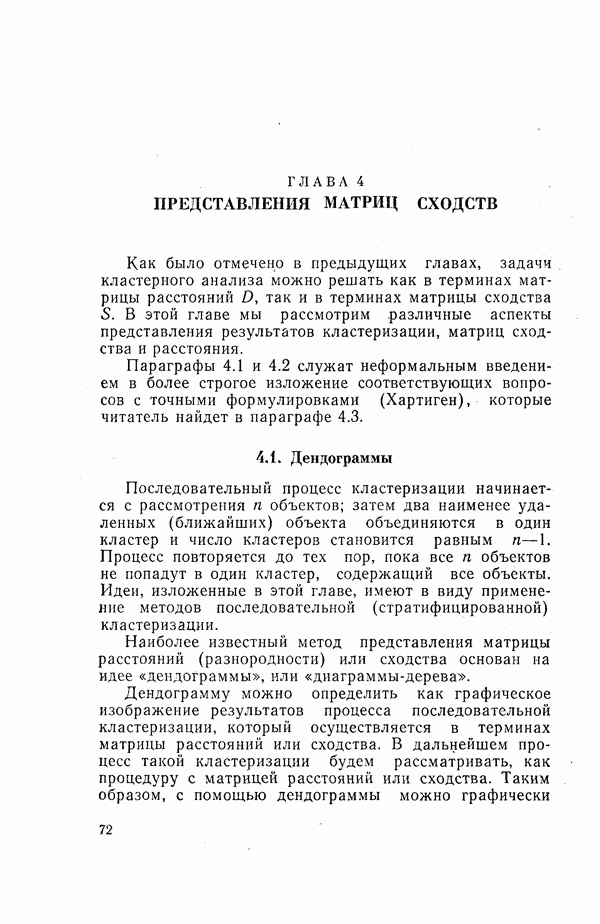 ГЛАВА 4
ПРЕДСТАВЛЕНИЯ МАТРИЦ СХОДСТВ

Как было отмечено в предыдущих главах, задачи кластерного анализа можно решать как в терминах матрицы расстояний $D$, так и в терминах матрицы сходства $S$. В этой главе мы рассмотрим различные аспекты представления результатов кластеризации, матриц сходства и расстояния.

Параграфы 4.1 и 4.2 служат неформальным введением в более строгое изложение соответствующих вопросов с точными формулировками (Хартиген), которые читатель найдет в параграфе 4.3.

4.1. Дендограммы

Последовательный процесс кластеризации начинается с рассмотрения $n$ объектов; затем два наименее удаленных (ближайших) объекта объединяются в один кластер и число кластеров становится равным $n-1$. Процесс повторяется до тех пор, пока все $n$ объектов не попадут в один кластер, содержащий все объекты. Идеи, изложенные в этой главе, имеют в виду применение методов последовательной (стратифицированной) кластеризации.

Наиболее известный метод представления матрицы расстояний (разнородности) или сходства основан на идее «дендограммы», или «диаграммы-дерева».

Дендограмму можно определить как графическое изображение результатов процесса последовательной кластеризации, который осуществляется в терминах матрицы расстояний или сходства. В дальнейшем процесс такой кластеризации будем рассматривать, как процедуру с матрицей расстояний или сходства. Таким образом, с помощью дендограммы можно графически

72